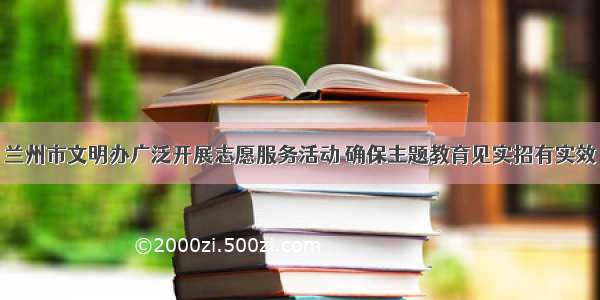 兰州市文明办广泛开展志愿服务活动 确保主题教育见实招有实效

©2000zi.500zi.com